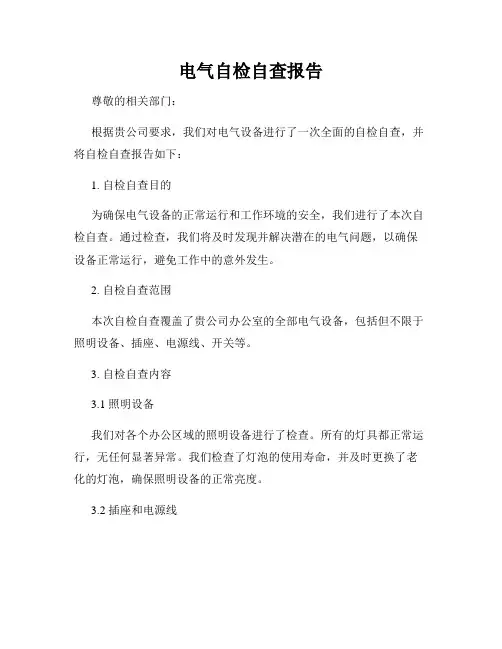 电气自检自查报告

尊敬的相关部门：

根据贵公司要求，我们对电气设备进行了一次全面的自检自查，并将自检自查报告如下：

1. 自检自查目的

为确保电气设备的正常运行和工作环境的安全，我们进行了本次自检自查。通过检查，我们将及时发现并解决潜在的电气问题，以确保设备正常运行，避免工作中的意外发生。

2. 自检自查范围

本次自检自查覆盖了贵公司办公室的全部电气设备，包括但不限于照明设备、插座、电源线、开关等。

3. 自检自查内容

3.1 照明设备

我们对各个办公区域的照明设备进行了检查。所有的灯具都正常运行，无任何显著异常。我们检查了灯泡的使用寿命，并及时更换了老化的灯泡，确保照明设备的正常亮度。

3.2 插座和电源线